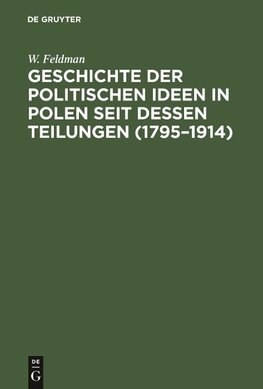 DE GRUYTER

W. Feldman

GESCHICHTE DER POLITISCHEN IDEEN IN POLEN SEIT DESSEN TEILUNGEN (1795–1914)

DE
G